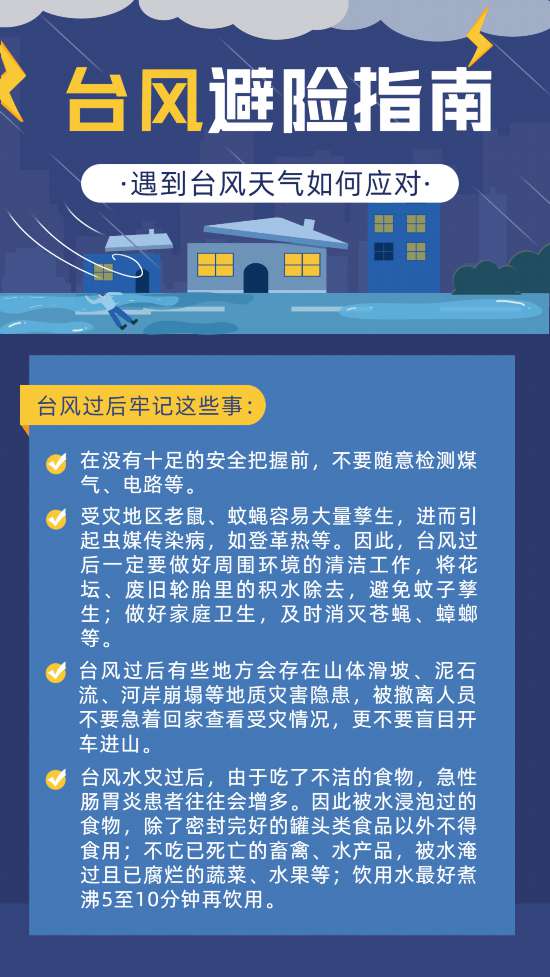 台风避险指南

·遇到台风天气如何应对·

台风过后牢记这些事：

在没有十足的安全把握前，不要随意检测煤气、电路等。

受灾地区老鼠、蚊蝇容易大量孳生，进而引起虫媒传染病，如登革热等。因此，台风过后一定要做好周围环境的清洁工作，将花坛、废旧轮胎里的积水除去，避免蚊子孳生；做好家庭卫生，及时消灭苍蝇、蟑螂等。

台风过后有些地方会存在山体滑坡、泥石流、河岸崩塌等地质灾害隐患，被撤离人员不要急着回家查看受灾情况，更不要盲目开车进山。

台风水灾过后，由于吃了不洁的食物，急性肠胃炎患者往往会增多。因此被水浸泡过的食物，除了密封完好的罐头类食品以外不得食用；不吃已死亡的畜禽、水产品，被水淹过且已腐烂的蔬菜、水果等；饮用水最好煮沸5至10分钟再饮用。